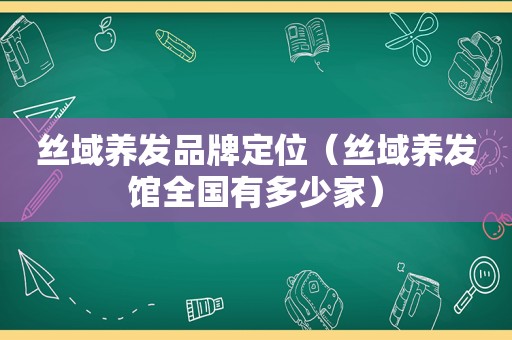 丝域养发品牌定位（丝域养发馆全国有多少家）